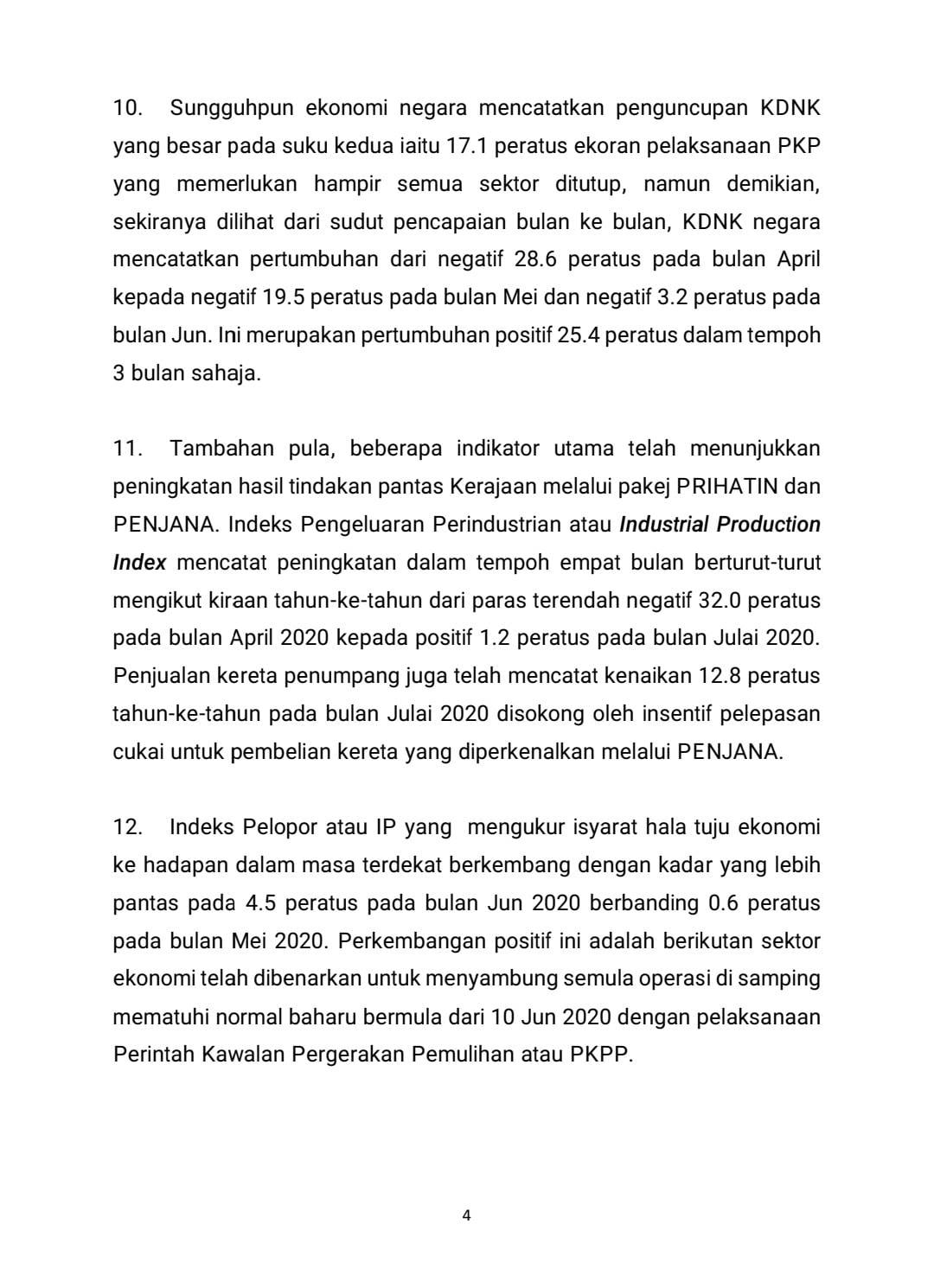 10. Sungguhpun ekonomi negara mencatatkan penguncupan KDNK yang besar pada suku kedua iaitu 17.1 peratus ekoran pelaksanaan PKP yang memerlukan hampir semua sektor ditutup, namun demikian, sekiranya dilihat dari sudut pencapaian bulan ke bulan, KDNK negara mencatatkan pertumbuhan dari negatif 28.6 peratus pada bulan April kepada negatif 19.5 peratus pada bulan Mei dan negatif 3.2 peratus pada bulan Jun. Ini merupakan pertumbuhan positif 25.4 peratus dalam tempoh 3 bulan sahaja.

11. Tambahan pula, beberapa indikator utama telah menunjukkan peningkatan hasil tindakan pantas Kerajaan melalui pakej PRIHATIN dan PENJANA. Indeks Pengeluaran Perindustrian atau Industrial Production Index mencatat peningkatan dalam tempoh empat bulan berturut-turut mengikut kiraan tahun-ke-tahun dari paras terendah negatif 32.0 peratus pada bulan April 2020 kepada positif 1.2 peratus pada bulan Julai 2020. Penjualan kereta penumpang juga telah mencatat kenaikan 12.8 peratus tahun-ke-tahun pada bulan Julai 2020 disokong oleh insentif pelepasan cukai untuk pembelian kereta yang diperkenalkan melalui PENJANA.

12. Indeks Pelopor atau IP yang mengukur isyarat hala tuju ekonomi ke hadapan dalam masa terdekat berkembang dengan kadar yang lebih pantas pada 4.5 peratus pada bulan Jun 2020 berbanding 0.6 peratus pada bulan Mei 2020. Perkembangan positif ini adalah berikutan sektor ekonomi telah dibenarkan untuk menyambung semula operasi di samping mematuhi normal baharu bermula dari 10 Jun 2020 dengan pelaksanaan Perintah Kawalan Pergerakan Pemulihan atau PKPP.

4